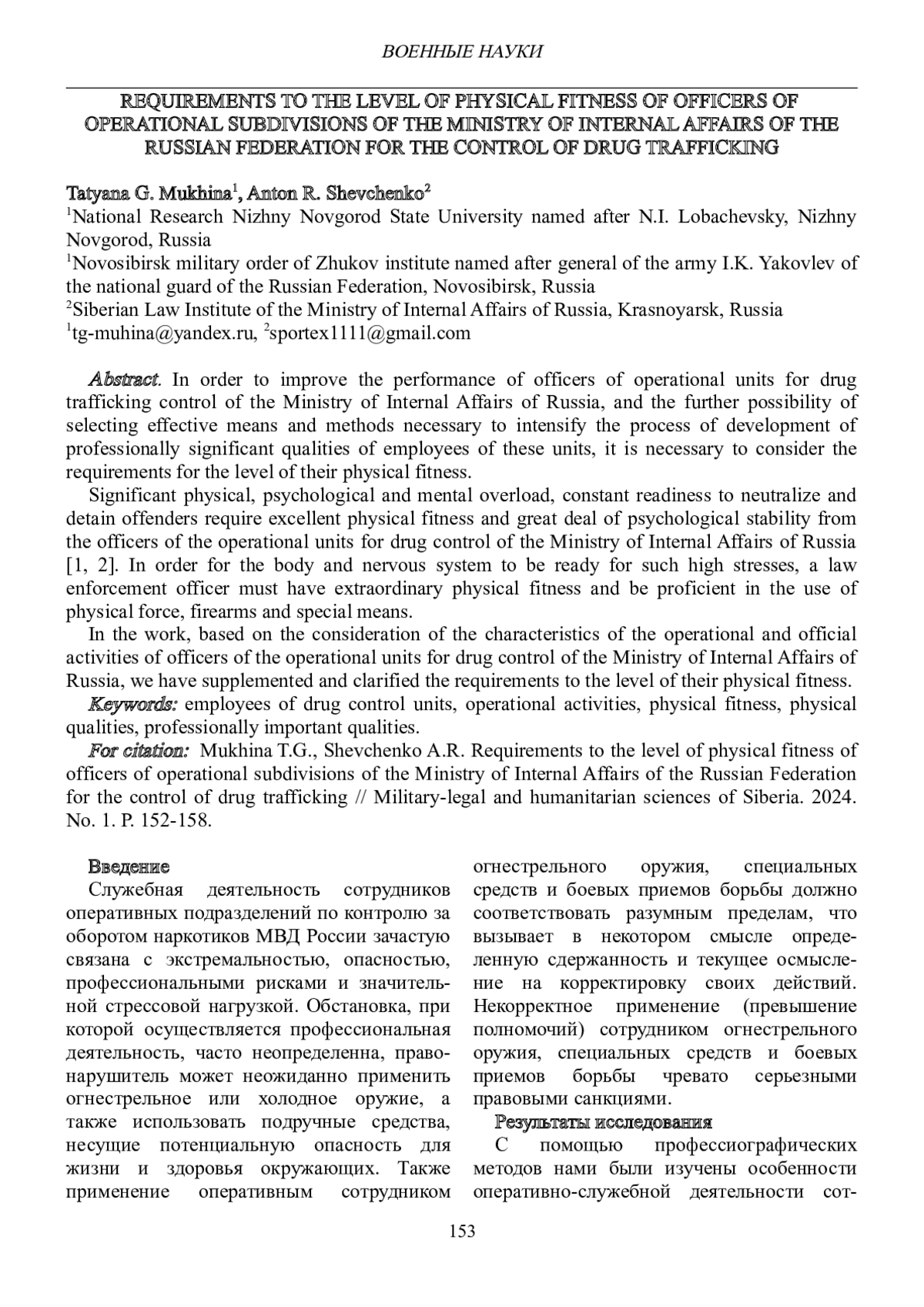 ВОЕННЫЕ НАУКИ

REQUIREMENTS TO THE LEVEL OF PHYSICAL FITNESS OF OFFICERS OF OPERATIONAL SUBDIVISIONS OF THE MINISTRY OF INTERNAL AFFAIRS OF THE RUSSIAN FEDERATION FOR THE CONTROL OF DRUG TRAFFICKING

Tatyana G. Mukhina$^1$, Anton R. Shevchenko$^2$
$^1$National Research Nizhny Novgorod State University named after N.I. Lobachevsky, Nizhny Novgorod, Russia
$^1$Novosibirsk military order of Zhukov institute named after general of the army I.K. Yakovlev of the national guard of the Russian Federation, Novosibirsk, Russia
$^2$Siberian Law Institute of the Ministry of Internal Affairs of Russia, Krasnoyarsk, Russia
$^1$tg-muhina@yandex.ru, $^2$sportex1111@gmail.com

Abstract. In order to improve the performance of officers of operational units for drug trafficking control of the Ministry of Internal Affairs of Russia, and the further possibility of selecting effective means and methods necessary to intensify the process of development of professionally significant qualities of employees of these units, it is necessary to consider the requirements for the level of their physical fitness.

Significant physical, psychological and mental overload, constant readiness to neutralize and detain offenders require excellent physical fitness and great deal of psychological stability from the officers of the operational units for drug control of the Ministry of Internal Affairs of Russia [1, 2]. In order for the body and nervous system to be ready for such high stresses, a law enforcement officer must have extraordinary physical fitness and be proficient in the use of physical force, firearms and special means.

In the work, based on the consideration of the characteristics of the operational and official activities of officers of the operational units for drug control of the Ministry of Internal Affairs of Russia, we have supplemented and clarified the requirements to the level of their physical fitness.

Keywords: employees of drug control units, operational activities, physical fitness, physical qualities, professionally important qualities.

For citation: Mukhina T.G., Shevchenko A.R. Requirements to the level of physical fitness of officers of operational subdivisions of the Ministry of Internal Affairs of the Russian Federation for the control of drug trafficking // Military-legal and humanitarian sciences of Siberia. 2024. No. 1. P. 152-158.

Введение

Служебная деятельность сотрудников оперативных подразделений по контролю за оборотом наркотиков МВД России зачастую связана с экстремальностью, опасностью, профессиональными рисками и значительной стрессовой нагрузкой. Обстановка, при которой осуществляется профессиональная деятельность, часто неопределенна, правонарушитель может неожиданно применить огнестрельное или холодное оружие, а также использовать подручные средства, несущие потенциальную опасность для жизни и здоровья окружающих. Также применение оперативным сотрудником огнестрельного оружия, специальных средств и боевых приемов борьбы должно соответствовать разумным пределам, что вызывает в некотором смысле определенную сдержанность и текущее осмысление на корректировку своих действий. Некорректное применение (превышение полномочий) сотрудником огнестрельного оружия, специальных средств и боевых приемов борьбы чревато серьезными правовыми санкциями.

Результаты исследования

С помощью профессиографических методов нами были изучены особенности оперативно-служебной деятельности сот-

153